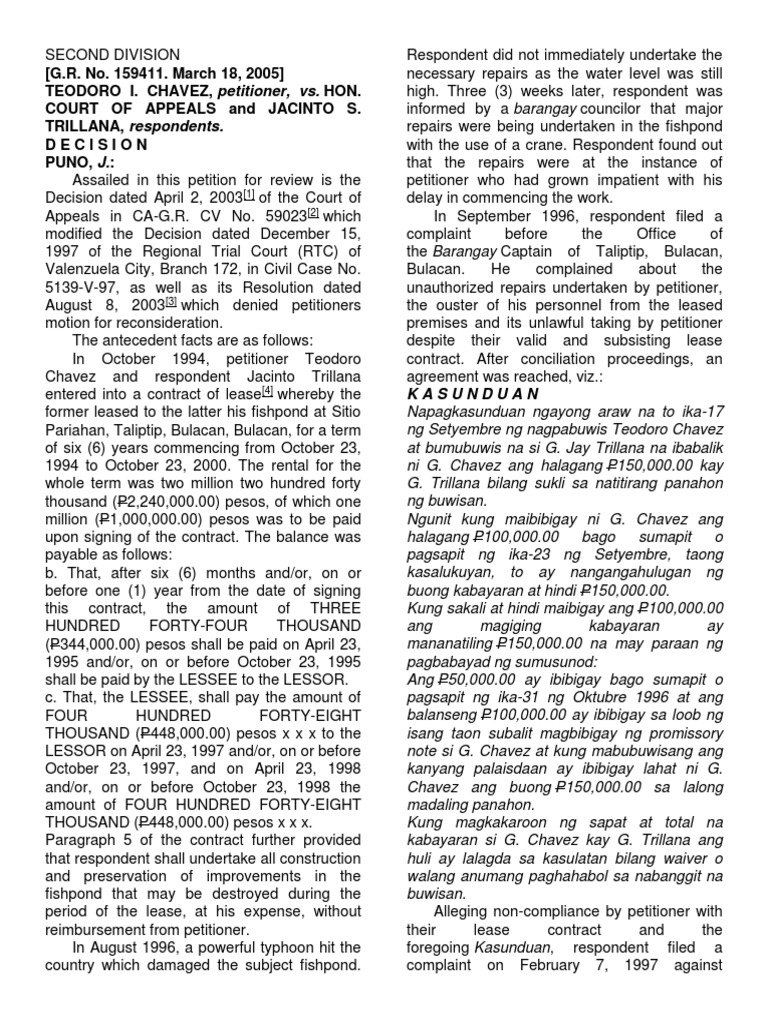 SECOND DIVISION

[G.R. No. 159411. March 18, 2005]

TEODORO I. CHAVEZ, petitioner, vs. HON. COURT OF APPEALS and JACINTO S. TRILLANA, respondents.

D E C I S I O N

PUNO, J.:

Assailed in this petition for review is the Decision dated April 2, 2003$^{[1]}$ of the Court of Appeals in CA-G.R. CV No. 59023$^{[2]}$ which modified the Decision dated December 15, 1997 of the Regional Trial Court (RTC) of Valenzuela City, Branch 172, in Civil Case No. 5139-V-97, as well as its Resolution dated August 8, 2003$^{[3]}$ which denied petitioners motion for reconsideration.

The antecedent facts are as follows:

In October 1994, petitioner Teodoro Chavez and respondent Jacinto Trillana entered into a contract of lease$^{[4]}$ whereby the former leased to the latter his fishpond at Sitio Pariahan, Taliptip, Bulacan, Bulacan, for a term of six (6) years commencing from October 23, 1994 to October 23, 2000. The rental for the whole term was two million two hundred forty thousand (₱2,240,000.00) pesos, of which one million (₱1,000,000.00) pesos was to be paid upon signing of the contract. The balance was payable as follows:

b. That, after six (6) months and/or, on or before one (1) year from the date of signing this contract, the amount of THREE HUNDRED FORTY-FOUR THOUSAND (₱344,000.00) pesos shall be paid on April 23, 1995 and/or, on or before October 23, 1995 shall be paid by the LESSEE to the LESSOR.

c. That, the LESSEE, shall pay the amount of FOUR HUNDRED FORTY-EIGHT THOUSAND (₱448,000.00) pesos x x x to the LESSOR on April 23, 1997 and/or, on or before October 23, 1997, and on April 23, 1998 and/or, on or before October 23, 1998 the amount of FOUR HUNDRED FORTY-EIGHT THOUSAND (₱448,000.00) pesos x x x.

Paragraph 5 of the contract further provided that respondent shall undertake all construction and preservation of improvements in the fishpond that may be destroyed during the period of the lease, at his expense, without reimbursement from petitioner.

In August 1996, a powerful typhoon hit the country which damaged the subject fishpond. Respondent did not immediately undertake the necessary repairs as the water level was still high. Three (3) weeks later, respondent was informed by a barangay councilor that major repairs were being undertaken in the fishpond with the use of a crane. Respondent found out that the repairs were at the instance of petitioner who had grown impatient with his delay in commencing the work.

In September 1996, respondent filed a complaint before the Office of the Barangay Captain of Taliptip, Bulacan, Bulacan. He complained about the unauthorized repairs undertaken by petitioner, the ouster of his personnel from the leased premises and its unlawful taking by petitioner despite their valid and subsisting lease contract. After conciliation proceedings, an agreement was reached, viz.:

K A S U N D U A N

Napagkasunduan ngayong araw na to ika-17 ng Setyembre ng nagpabuwis Teodoro Chavez at bumubuwis na si G. Jay Trillana na ibabalik ni G. Chavez ang halagang ₱150,000.00 kay G. Trillana bilang sukli sa natitirang panahon ng buwisan.

Ngunit kung maibibigay ni G. Chavez ang halagang ₱100,000.00 bago sumapit o pagsapit ng ika-23 ng Setyembre, taong kasalukuyan, to ay nangangahulugan ng buong kabayaran at hindi ₱150,000.00.

Kung sakali at hindi maibigay ang ₱100,000.00 ang magiging kabayaran ay mananatiling ₱150,000.00 na may paraan ng pagbabayad ng sumusunod:

Ang ₱50,000.00 ay ibibigay bago sumapit o pagsapit ng ika-31 ng Oktubre 1996 at ang balanseng ₱100,000.00 ay ibibigay sa loob ng isang taon subalit magbibigay ng promissory note si G. Chavez at kung mabubuwisang ang kanyang palaisdaan ay ibibigay lahat ni G. Chavez ang buong ₱150,000.00 sa lalong madaling panahon.

Kung magkakaroon ng sapat at total na kabayaran si G. Chavez kay G. Trillana ang huli ay lalagda sa kasulatan bilang waiver o walang anumang paghahabol sa nabanggit na buwisan.

Alleging non-compliance by petitioner with their lease contract and the foregoing Kasunduan, respondent filed a complaint on February 7, 1997 against